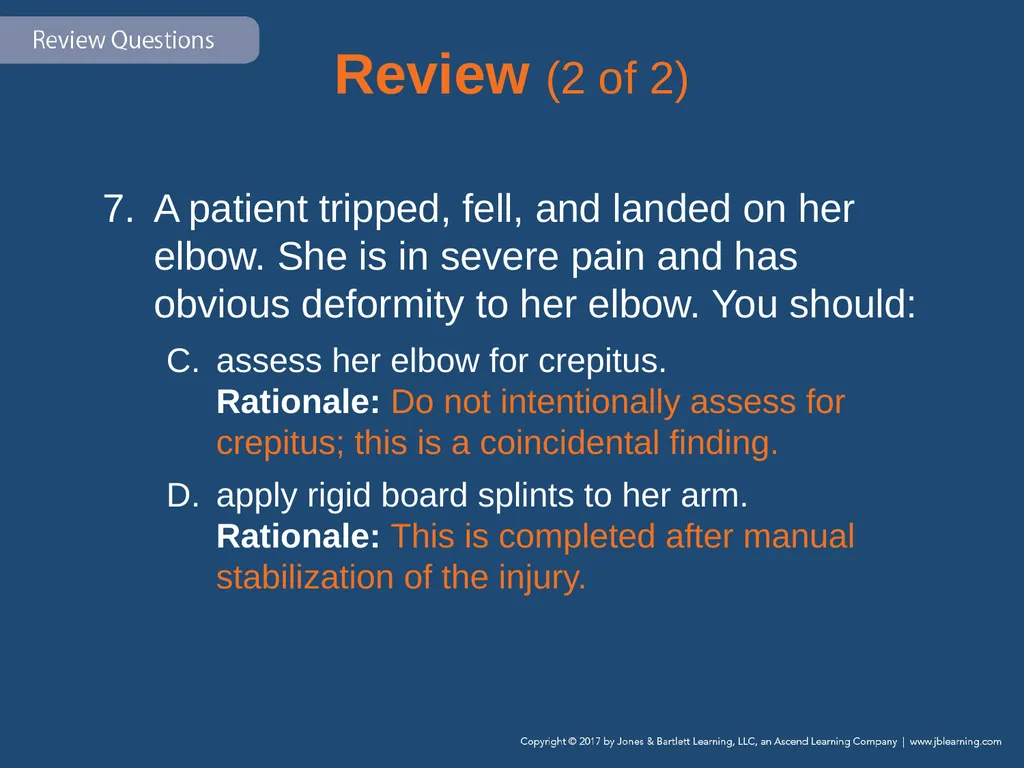 Review Questions

Review (2 of 2)

7. A patient tripped, fell, and landed on her elbow. She is in severe pain and has obvious deformity to her elbow. You should:

C. assess her elbow for crepitus.
Rationale: Do not intentionally assess for crepitus; this is a coincidental finding.

D. apply rigid board splints to her arm.
Rationale: This is completed after manual stabilization of the injury.

Copyright © 2017 by Jones & Bartlett Learning, LLC, an Ascend Learning Company | www.jblearning.com